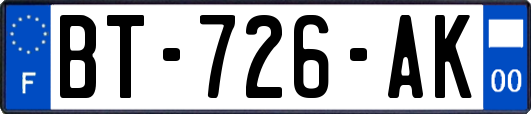 F

BT-726-AK

00